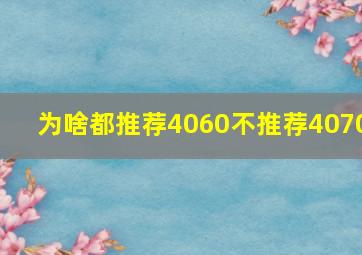 为啥都推荐4060不推荐4070